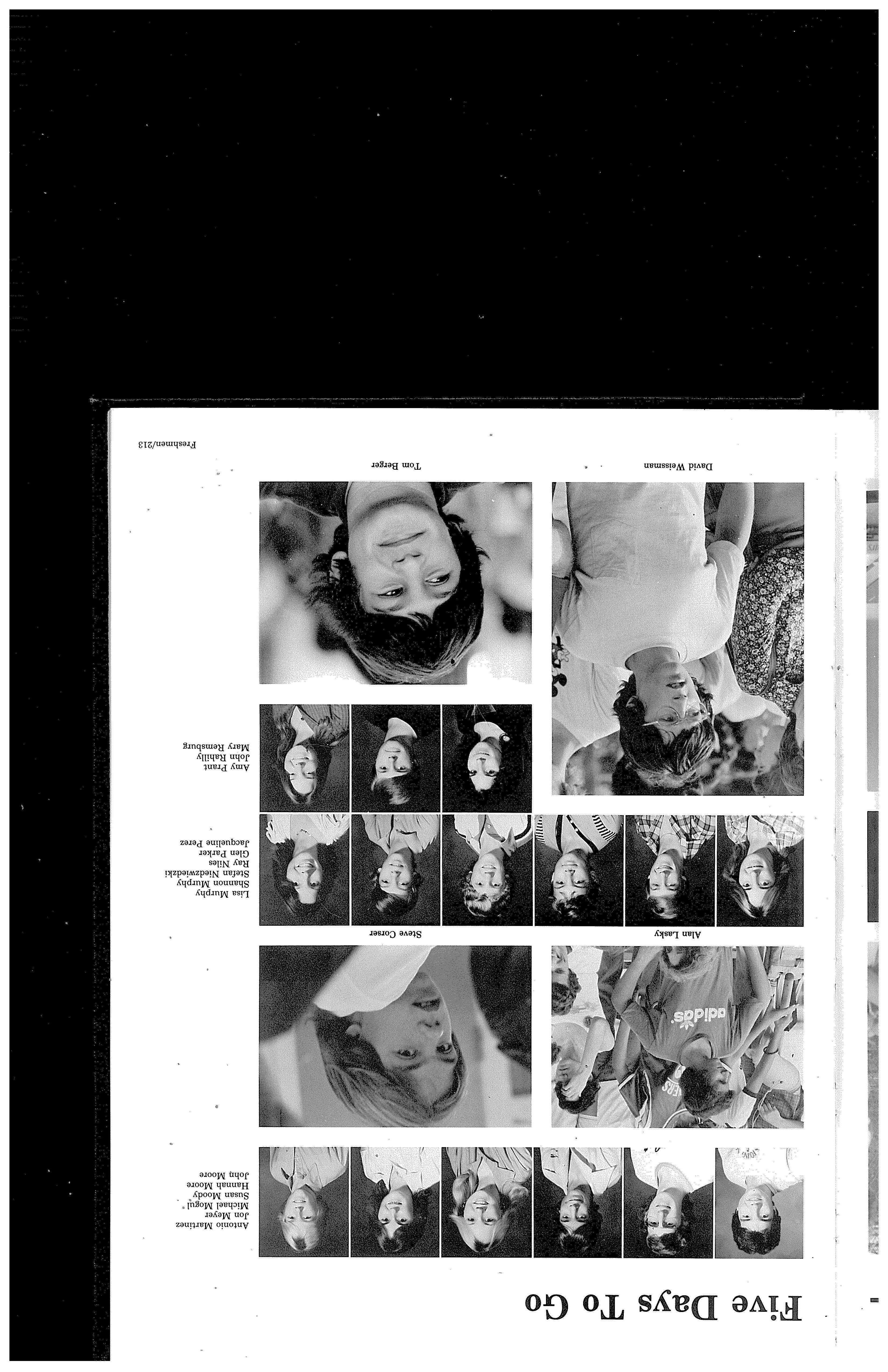 Five Days To Go

Antonio Martinez
Jon Meyer
Michael Mogul
Susan Moody
Hannah Moore
John Moore

Alan Lasky

Steve Corser

Lisa Murphy
Shannon Murphy
Stefan Niedzwiedzki
Ray Niles
Glen Parker
Jacqueline Perez

Amy Prant
John Rahilly
Mary Remsburg

David Weissman

Tom Berger

Freshmen/213